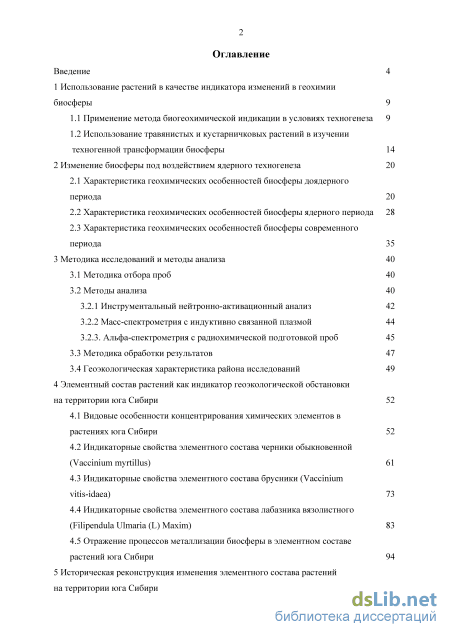 2

Оглавление

Введение 4

1 Использование растений в качестве индикатора изменений в геохимии биосферы 9

1.1 Применение метода биогеохимической индикации в условиях техногенеза 9

1.2 Использование травянистых и кустарничковых растений в изучении техногенной трансформации биосферы 14

2 Изменение биосферы под воздействием ядерного техногенеза 20

2.1 Характеристика геохимических особенностей биосферы доядерного периода 20

2.2 Характеристика геохимических особенностей биосферы ядерного периода 28

2.3 Характеристика геохимических особенностей биосферы современного периода 35

3 Методика исследований и методы анализа 40

3.1 Методика отбора проб 40

3.2 Методы анализа 40

3.2.1 Инструментальный нейтронно-активационный анализ 42

3.2.2 Масс-спектрометрия с индуктивно связанной плазмой 44

3.2.3. Альфа-спектрометрия с радиохимической подготовкой проб 45

3.3 Методика обработки результатов 47

3.4 Геоэкологическая характеристика района исследований 49

4 Элементный состав растений как индикатор геоэкологической обстановки на территории юга Сибири 52

4.1 Видовые особенности концентрирования химических элементов в растениях юга Сибири 52

4.2 Индикаторные свойства элементного состава черники обыкновенной (Vaccinium myrtillus) 61

4.3 Индикаторные свойства элементного состава брусники (Vaccinium vitis-idaea) 73

4.4 Индикаторные свойства элементного состава лабазника вязолистного (Filipendula Ulmaria (L) Maxim) 83

4.5 Отражение процессов металлизации биосферы в элементном составе растений юга Сибири 94

5 Историческая реконструкция изменения элементного состава растений на территории юга Сибири

dsLib.net
библиотека диссертаций